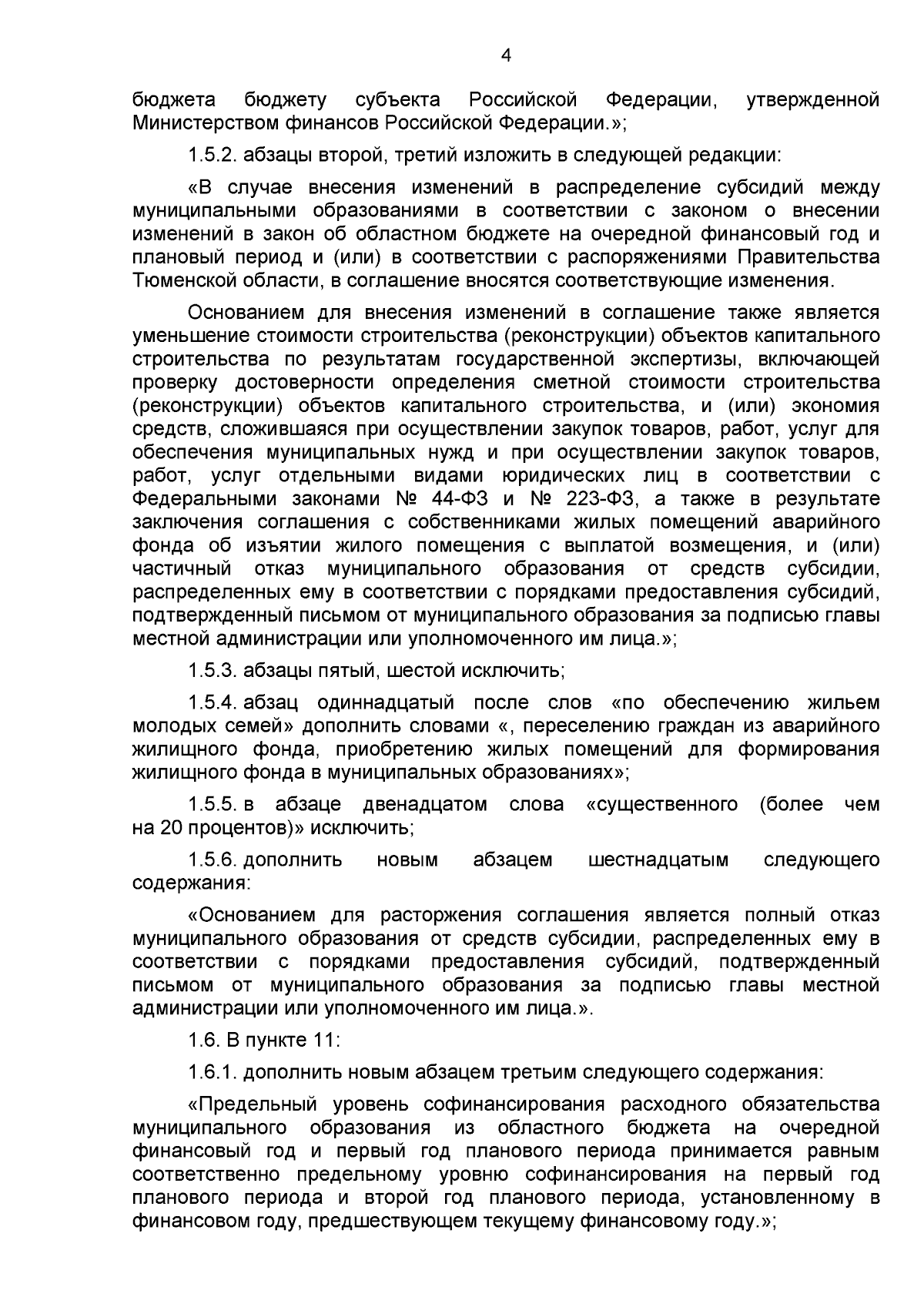 4

бюджета бюджету субъекта Российской Федерации, утвержденной Министерством финансов Российской Федерации.»;

1.5.2. абзацы второй, третий изложить в следующей редакции:

«В случае внесения изменений в распределение субсидий между муниципальными образованиями в соответствии с законом о внесении изменений в закон об областном бюджете на очередной финансовый год и плановый период и (или) в соответствии с распоряжениями Правительства Тюменской области, в соглашение вносятся соответствующие изменения.

Основанием для внесения изменений в соглашение также является уменьшение стоимости строительства (реконструкции) объектов капитального строительства по результатам государственной экспертизы, включающей проверку достоверности определения сметной стоимости строительства (реконструкции) объектов капитального строительства, и (или) экономия средств, сложившаяся при осуществлении закупок товаров, работ, услуг для обеспечения муниципальных нужд и при осуществлении закупок товаров, работ, услуг отдельными видами юридических лиц в соответствии с Федеральными законами № 44-ФЗ и № 223-ФЗ, а также в результате заключения соглашения с собственниками жилых помещений аварийного фонда об изъятии жилого помещения с выплатой возмещения, и (или) частичный отказ муниципального образования от средств субсидии, распределенных ему в соответствии с порядками предоставления субсидий, подтвержденный письмом от муниципального образования за подписью главы местной администрации или уполномоченного им лица.»;

1.5.3. абзацы пятый, шестой исключить;

1.5.4. абзац одиннадцатый после слов «по обеспечению жильем молодых семей» дополнить словами «, переселению граждан из аварийного жилищного фонда, приобретению жилых помещений для формирования жилищного фонда в муниципальных образованиях»;

1.5.5. в абзаце двенадцатом слова «существенного (более чем на 20 процентов)» исключить;

1.5.6. дополнить новым абзацем шестнадцатым следующего содержания:

«Основанием для расторжения соглашения является полный отказ муниципального образования от средств субсидии, распределенных ему в соответствии с порядками предоставления субсидий, подтвержденный письмом от муниципального образования за подписью главы местной администрации или уполномоченного им лица.».

1.6. В пункте 11:

1.6.1. дополнить новым абзацем третьим следующего содержания:

«Предельный уровень софинансирования расходного обязательства муниципального образования из областного бюджета на очередной финансовый год и первый год планового периода принимается равным соответственно предельному уровню софинансирования на первый год планового периода и второй год планового периода, установленному в финансовом году, предшествующем текущему финансовому году.»;